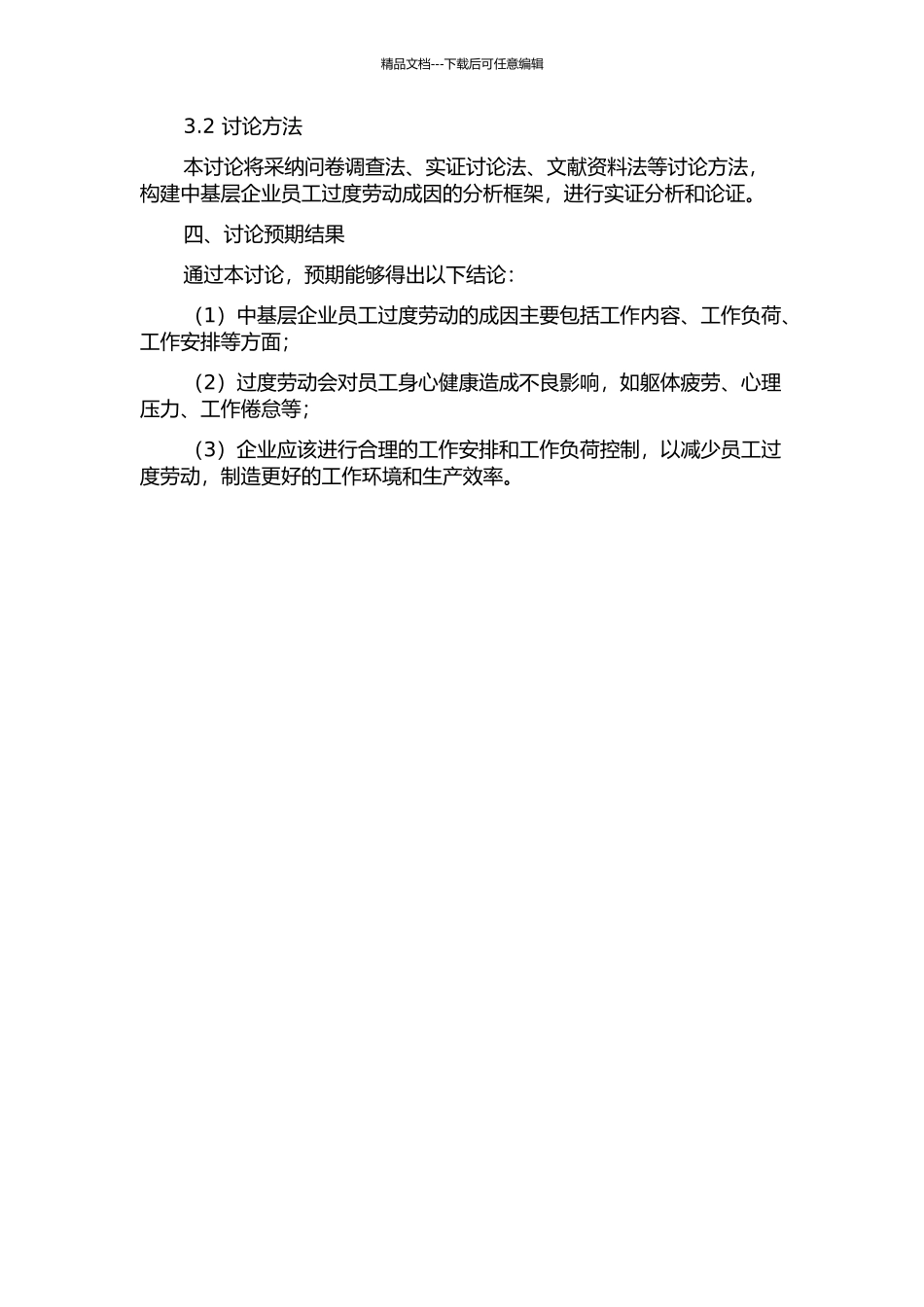 精品文档---下载后可任意编辑

3.2 讨论方法

本讨论将采纳问卷调查法、实证讨论法、文献资料法等讨论方法，构建中基层企业员工过度劳动成因的分析框架，进行实证分析和论证。

四、讨论预期结果

通过本讨论，预期能够得出以下结论：

（1）中基层企业员工过度劳动的成因主要包括工作内容、工作负荷、工作安排等方面；

（2）过度劳动会对员工身心健康造成不良影响，如躯体疲劳、心理压力、工作倦怠等；

（3）企业应该进行合理的工作安排和工作负荷控制，以减少员工过度劳动，制造更好的工作环境和生产效率。